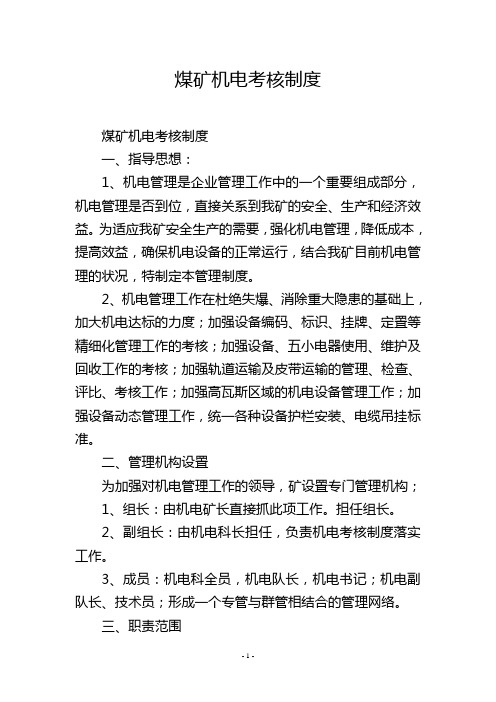 煤矿机电考核制度

煤矿机电考核制度

一、指导思想：

1、机电管理是企业管理工作中的一个重要组成部分，机电管理是否到位，直接关系到我矿的安全、生产和经济效益。为适应我矿安全生产的需要，强化机电管理，降低成本，提高效益，确保机电设备的正常运行，结合我矿目前机电管理的状况，特制定本管理制度。

2、机电管理工作在杜绝失爆、消除重大隐患的基础上，加大机电达标的力度；加强设备编码、标识、挂牌、定置等精细化管理工作的考核；加强设备、五小电器使用、维护及回收工作的考核；加强轨道运输及皮带运输的管理、检查、评比、考核工作；加强高瓦斯区域的机电设备管理工作；加强设备动态管理工作，统一各种设备护栏安装、电缆吊挂标准。

二、管理机构设置

为加强对机电管理工作的领导，矿设置专门管理机构；

1、组长：由机电矿长直接抓此项工作。担任组长。

2、副组长：由机电科长担任，负责机电考核制度落实工作。

3、成员：机电科全员，机电队长，机电书记；机电副队长、技术员；形成一个专管与群管相结合的管理网络。

三、职责范围

- 1 -